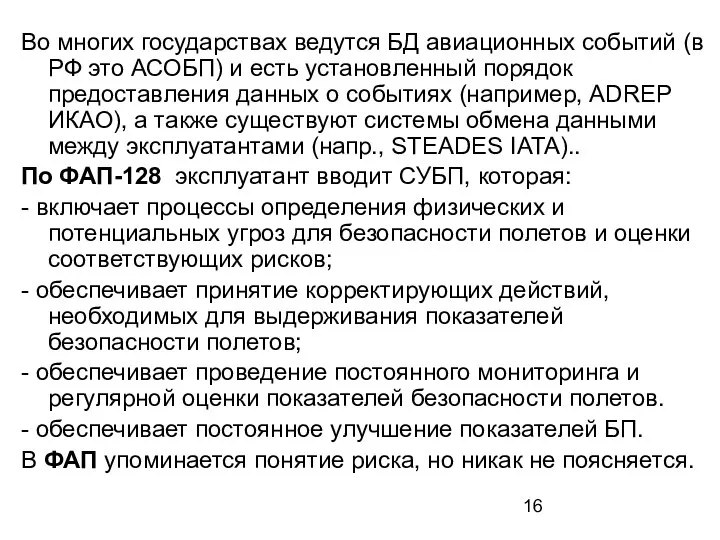 Во многих государствах ведутся БД авиационных событий (в РФ это АСОБП) и есть установленный порядок предоставления данных о событиях (например, ADREP ИКАО), а также существуют системы обмена данными между эксплуатантами (напр., STEADES IATA)..

По ФАП-128 эксплуатант вводит СУБП, которая:

- включает процессы определения физических и потенциальных угроз для безопасности полетов и оценки соответствующих рисков;

- обеспечивает принятие корректирующих действий, необходимых для выдерживания показателей безопасности полетов;

- обеспечивает проведение постоянного мониторинга и регулярной оценки показателей безопасности полетов.

- обеспечивает постоянное улучшение показателей БП.

В ФАП упоминается понятие риска, но никак не поясняется.

16